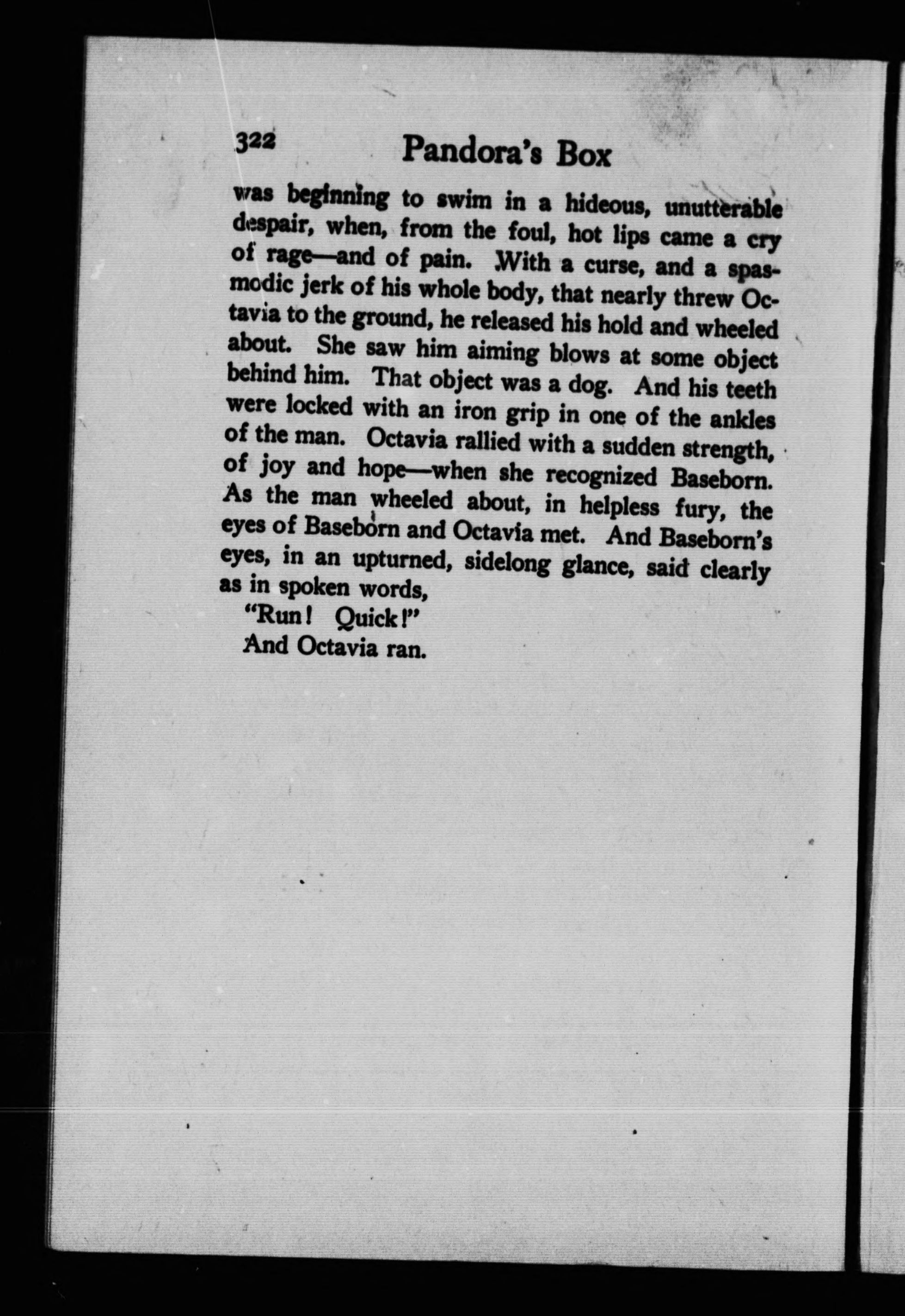 322 Pandora's Box

was beginning to swim in a hideous, unutterable despair, when, from the foul, hot lips came a cry of rage—and of pain. With a curse, and a spasmodic jerk of his whole body, that nearly threw Octavia to the ground, he released his hold and wheeled about. She saw him aiming blows at some object behind him. That object was a dog. And his teeth were locked with an iron grip in one of the ankles of the man. Octavia rallied with a sudden strength, of joy and hope—when she recognized Baseborn. As the man wheeled about, in helpless fury, the eyes of Baseborn and Octavia met. And Baseborn's eyes, in an upturned, sidelong glance, said clearly as in spoken words,

"Run! Quick!"

And Octavia ran.